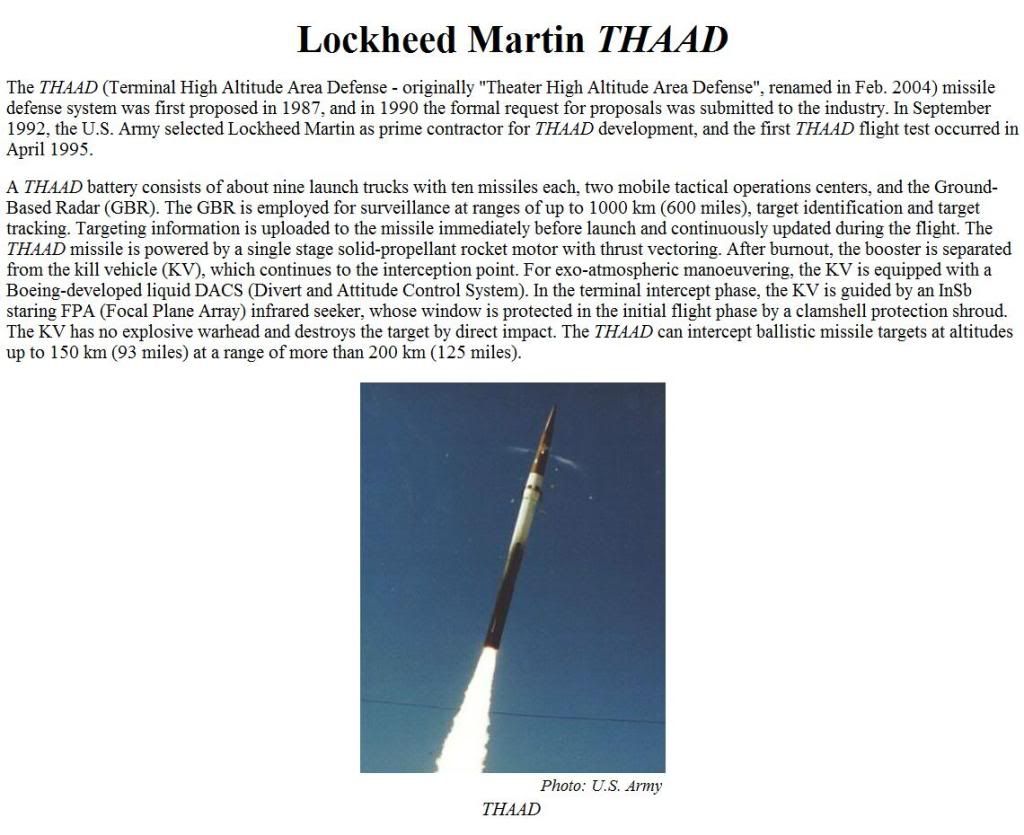 Lockheed Martin THAAD

The THAAD (Terminal High Altitude Area Defense - originally "Theater High Altitude Area Defense", renamed in Feb. 2004) missile defense system was first proposed in 1987, and in 1990 the formal request for proposals was submitted to the industry. In September 1992, the U.S. Army selected Lockheed Martin as prime contractor for THAAD development, and the first THAAD flight test occurred in April 1995.

A THAAD battery consists of about nine launch trucks with ten missiles each, two mobile tactical operations centers, and the Ground-Based Radar (GBR). The GBR is employed for surveillance at ranges of up to 1000 km (600 miles), target identification and target tracking. Targeting information is uploaded to the missile immediately before launch and continuously updated during the flight. The THAAD missile is powered by a single stage solid-propellant rocket motor with thrust vectoring. After burnout, the booster is separated from the kill vehicle (KV), which continues to the interception point. For exo-atmospheric manoeuvering, the KV is equipped with a Boeing-developed liquid DACS (Divert and Attitude Control System). In the terminal intercept phase, the KV is guided by an InSb staring FPA (Focal Plane Array) infrared seeker, whose window is protected in the initial flight phase by a clamshell protection shroud. The KV has no explosive warhead and destroys the target by direct impact. The THAAD can intercept ballistic missile targets at altitudes up to 150 km (93 miles) at a range of more than 200 km (125 miles).

Photo: U.S. Army
THAAD